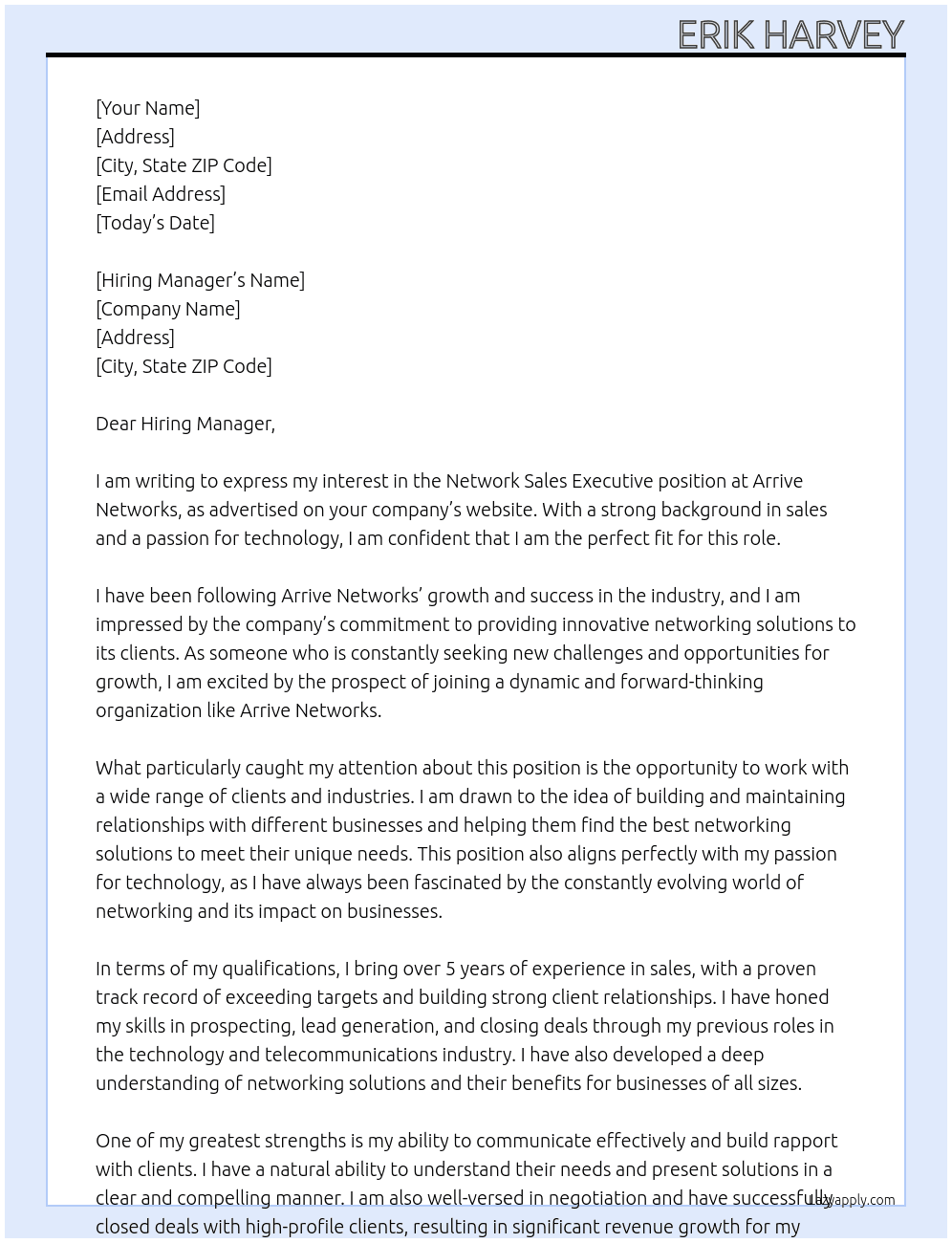 ERIK HARVEY

[Your Name]
[Address]
[City, State ZIP Code]
[Email Address]
[Today's Date]

[Hiring Manager's Name]
[Company Name]
[Address]
[City, State ZIP Code]

Dear Hiring Manager,

I am writing to express my interest in the Network Sales Executive position at Arrive Networks, as advertised on your company's website. With a strong background in sales and a passion for technology, I am confident that I am the perfect fit for this role.

I have been following Arrive Networks' growth and success in the industry, and I am impressed by the company's commitment to providing innovative networking solutions to its clients. As someone who is constantly seeking new challenges and opportunities for growth, I am excited by the prospect of joining a dynamic and forward-thinking organization like Arrive Networks.

What particularly caught my attention about this position is the opportunity to work with a wide range of clients and industries. I am drawn to the idea of building and maintaining relationships with different businesses and helping them find the best networking solutions to meet their unique needs. This position also aligns perfectly with my passion for technology, as I have always been fascinated by the constantly evolving world of networking and its impact on businesses.

In terms of my qualifications, I bring over 5 years of experience in sales, with a proven track record of exceeding targets and building strong client relationships. I have honed my skills in prospecting, lead generation, and closing deals through my previous roles in the technology and telecommunications industry. I have also developed a deep understanding of networking solutions and their benefits for businesses of all sizes.

One of my greatest strengths is my ability to communicate effectively and build rapport with clients. I have a natural ability to understand their needs and present solutions in a clear and compelling manner. I am also well-versed in negotiation and have successfully closed deals with high-profile clients, resulting in significant revenue growth for my

Lazyapply.com